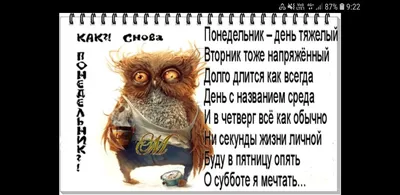 87% 9:22

КАК?! Снова ПОНЕДЕЛЬНИК?!

Понедельник – день тяжелый
Вторник тоже напряжённый
Долго длится как всегда
День с названием среда
И в четверг всё как обычно
Ни секунды жизни личной
Буду в пятницу опять
О субботе я мечтать...